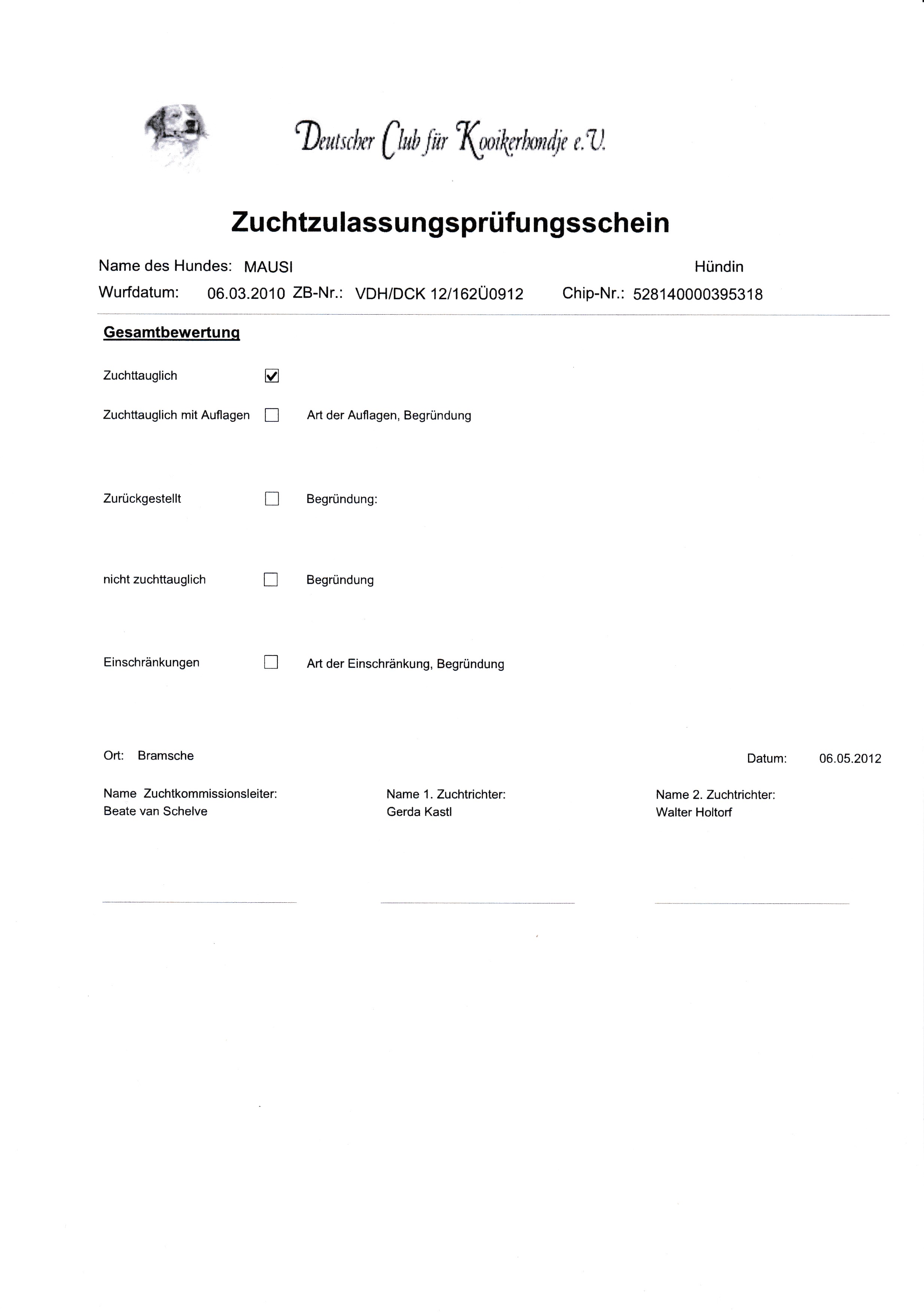 Deutscher Club für Kooikerhondje e.V.

Zuchtzulassungsprüfungsschein

Name des Hundes: MAUSI Hündin

Wurfdatum: 06.03.2010 ZB-Nr.: VDH/DCK 12/162Ü0912 Chip-Nr.: 528140000395318

Gesamtbewertung

Zuchttauglich ☑

Zuchttauglich mit Auflagen ☐ Art der Auflagen, Begründung

Zurückgestellt ☐ Begründung:

nicht zuchttauglich ☐ Begründung

Einschränkungen ☐ Art der Einschränkung, Begründung

Ort: Bramsche

Datum: 06.05.2012

Name Zuchtkommissionsleiter:
Beate van Schelve

Name 1. Zuchtrichter:
Gerda Kastl

Name 2. Zuchtrichter:
Walter Holtorf